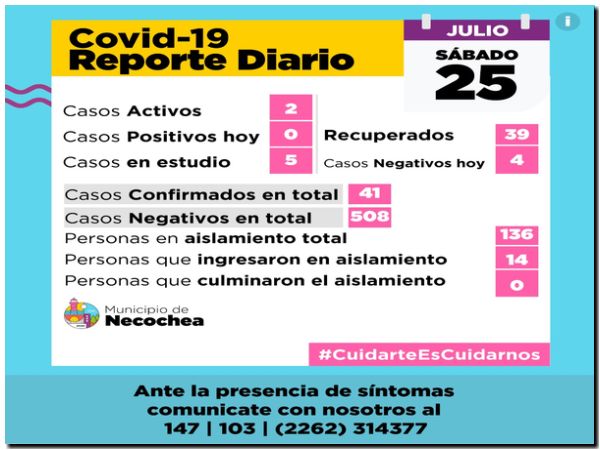 Covid-19
Reporte Diario

JULIO
SÁBADO
25

Casos Activos 2
Casos Positivos hoy 0
Casos en estudio 5

Recuperados 39
Casos Negativos hoy 4

Casos Confirmados en total 41
Casos Negativos en total 508
Personas en aislamiento total 136
Personas que ingresaron en aislamiento 14
Personas que culminaron el aislamiento 0

Municipio de
Necochea

#CuidarteEsCuidarnos

Ante la presencia de síntomas
comunicate con nosotros al
147 | 103 | (2262) 314377